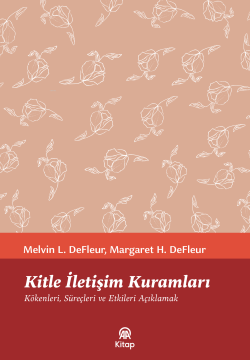 Melvin L. DeFleur, Margaret H. DeFleur

Kitle İletişim Kuramları

Kökenleri, Süreçleri ve Etkileri Açıklamak

AA

Kitap